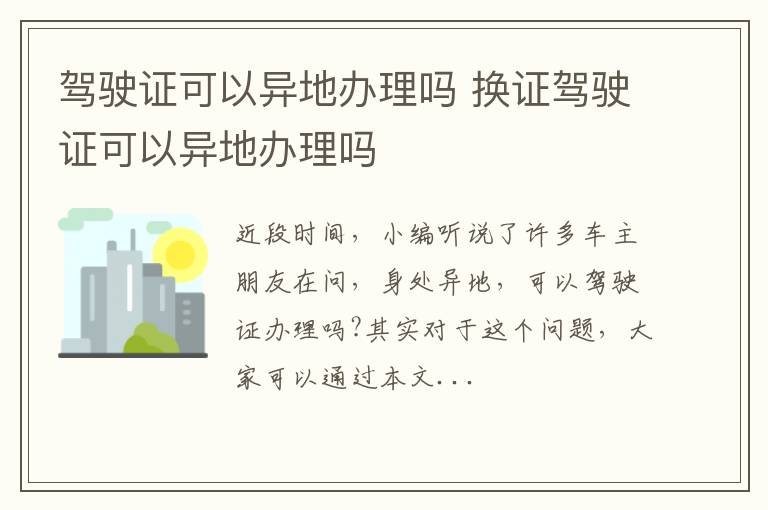 驾驶证可以异地办理吗 换证驾驶证可以异地办理吗

近段时间，小编听说了许多车主朋友在问，身处异地，可以驾驶证办理吗?其实对于这个问题，大家可以通过本文...